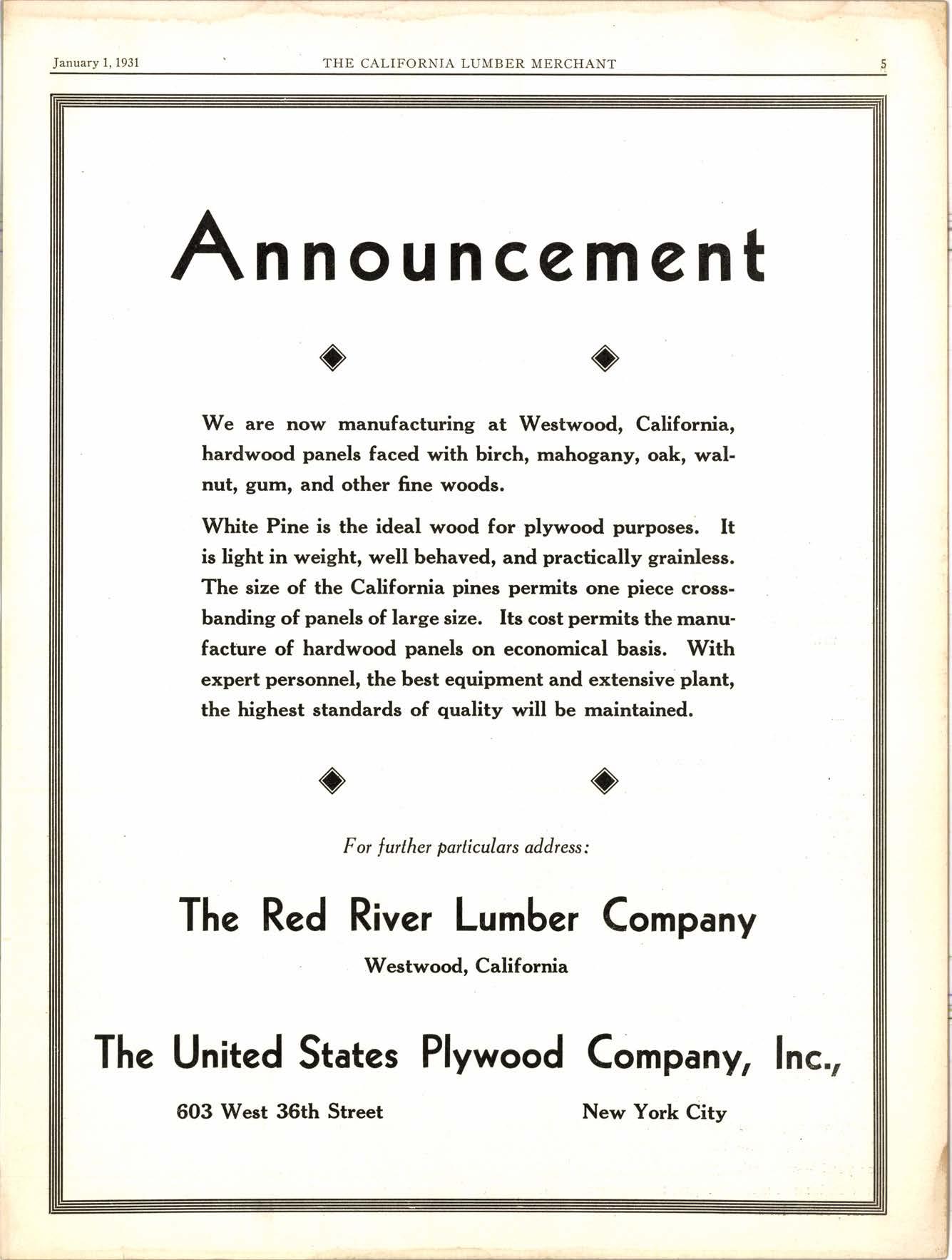 January 1, 1931 THE CALIFORNIA LUMBER MERCHANT 5

Announcement

We are now manufacturing at Westwood, California, hardwood panels faced with birch, mahogany, oak, walnut, gum, and other fine woods.

White Pine is the ideal wood for plywood purposes. It is light in weight, well behaved, and practically grainless. The size of the California pines permits one piece crossbanding of panels of large size. Its cost permits the manufacture of hardwood panels on economical basis. With expert personnel, the best equipment and extensive plant, the highest standards of quality will be maintained.

For further particulars address:

The Red River Lumber Company

Westwood, California

The United States Plywood Company, Inc.,

603 West 36th Street New York City